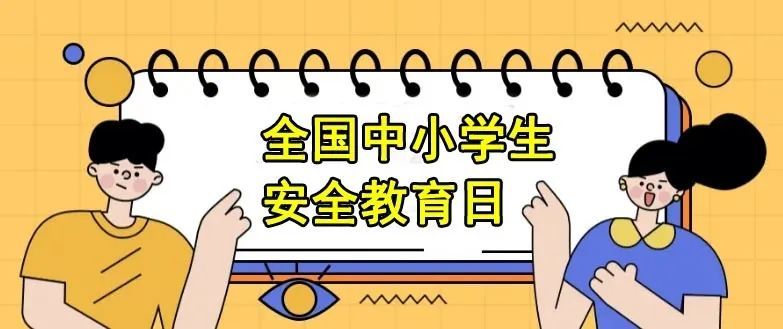 全国中小学生
安全教育日